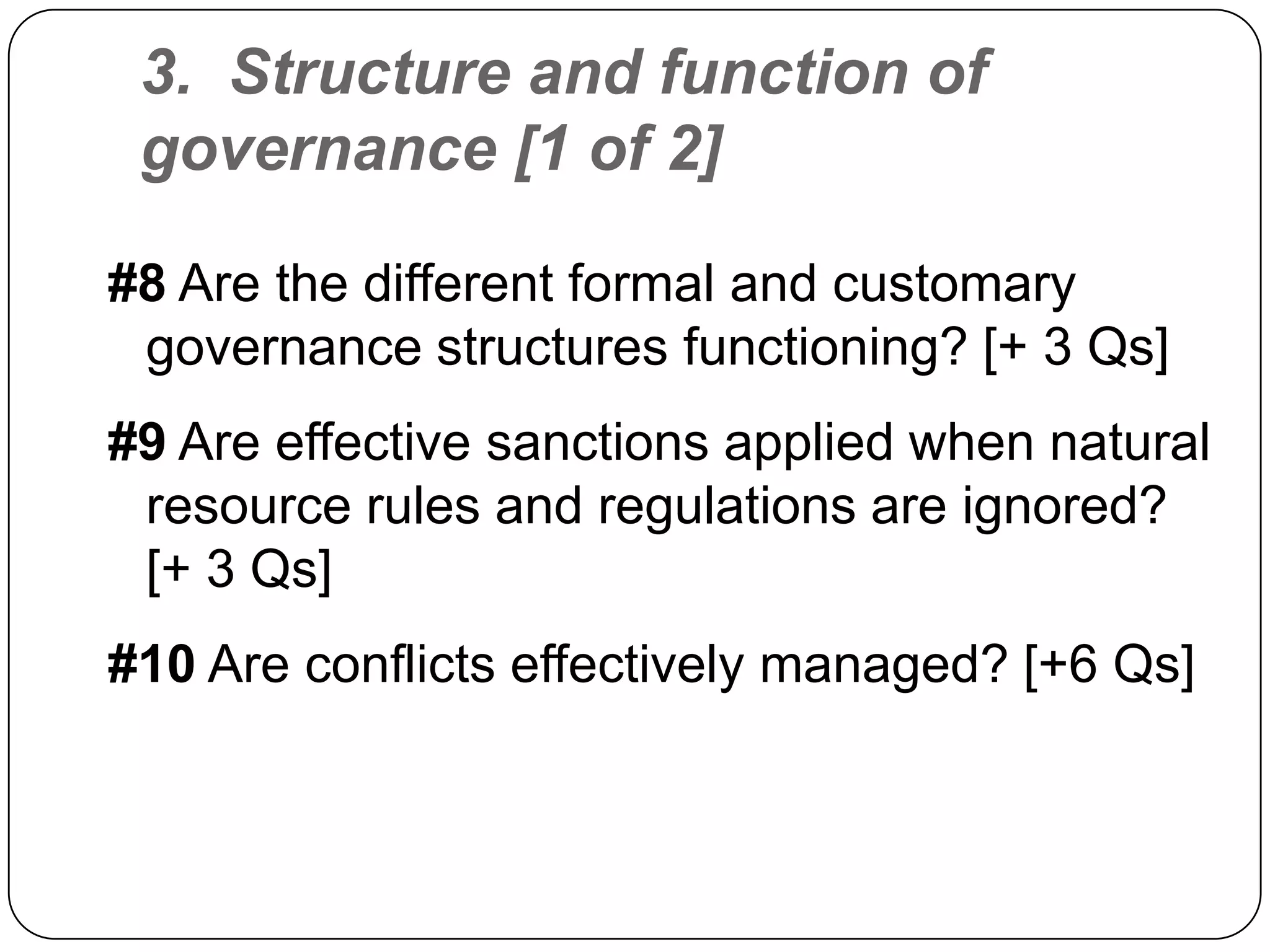 3. Structure and function of governance [1 of 2]

#8 Are the different formal and customary governance structures functioning? [+ 3 Qs]

#9 Are effective sanctions applied when natural resource rules and regulations are ignored? [+ 3 Qs]

#10 Are conflicts effectively managed? [+6 Qs]